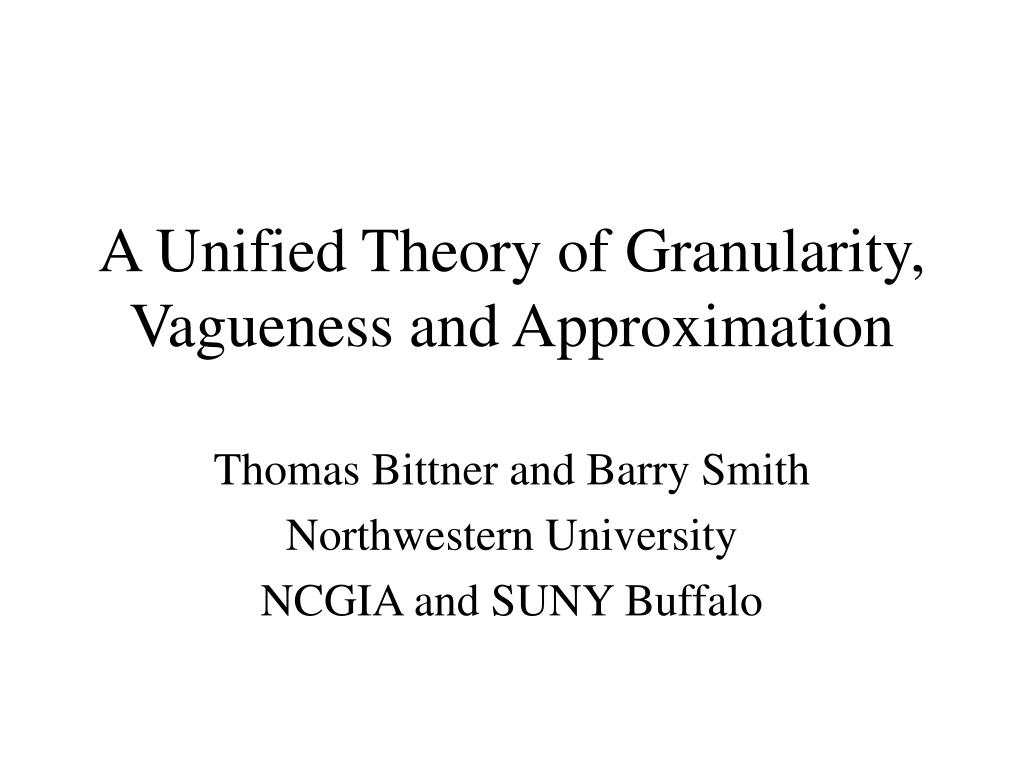 A Unified Theory of Granularity, Vagueness and Approximation

Thomas Bittner and Barry Smith

Northwestern University

NCGIA and SUNY Buffalo